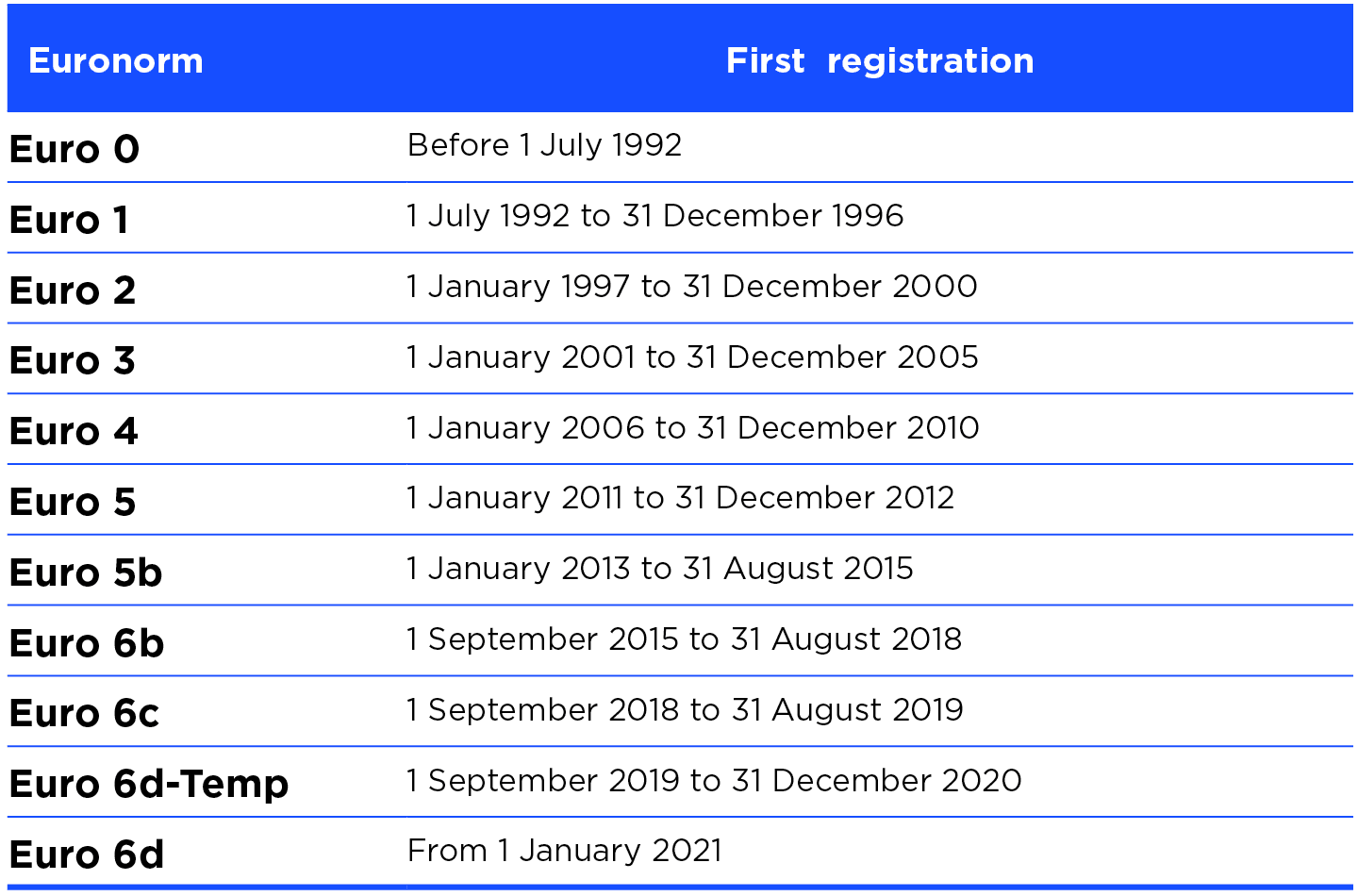 | Euronorm | First registration |
|---|---|
| Euro 0 | Before 1 July 1992 |
| Euro 1 | 1 July 1992 to 31 December 1996 |
| Euro 2 | 1 January 1997 to 31 December 2000 |
| Euro 3 | 1 January 2001 to 31 December 2005 |
| Euro 4 | 1 January 2006 to 31 December 2010 |
| Euro 5 | 1 January 2011 to 31 December 2012 |
| Euro 5b | 1 January 2013 to 31 August 2015 |
| Euro 6b | 1 September 2015 to 31 August 2018 |
| Euro 6c | 1 September 2018 to 31 August 2019 |
| Euro 6d-Temp | 1 September 2019 to 31 December 2020 |
| Euro 6d | From 1 January 2021 |